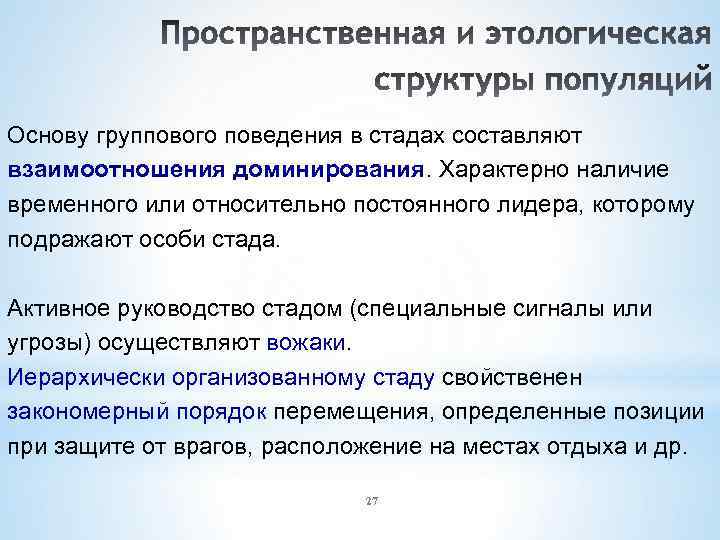 Пространственная и этологическая структуры популяций

Основу группового поведения в стадах составляют взаимоотношения доминирования. Характерно наличие временного или относительно постоянного лидера, которому подражают особи стада.

Активное руководство стадом (специальные сигналы или угрозы) осуществляют вожаки.
Иерархически организованному стаду свойственен закономерный порядок перемещения, определенные позиции при защите от врагов, расположение на местах отдыха и др.

27